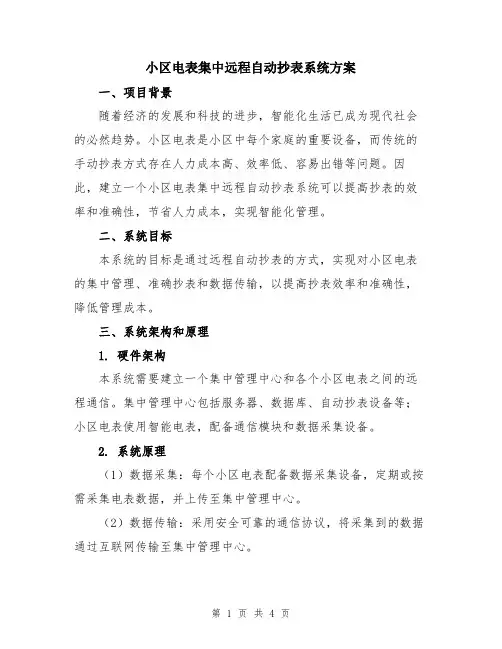 小区电表集中远程自动抄表系统方案

一、项目背景

随着经济的发展和科技的进步，智能化生活已成为现代社会的必然趋势。小区电表是小区中每个家庭的重要设备，而传统的手动抄表方式存在人力成本高、效率低、容易出错等问题。因此，建立一个小区电表集中远程自动抄表系统可以提高抄表的效率和准确性，节省人力成本，实现智能化管理。

二、系统目标

本系统的目标是通过远程自动抄表的方式，实现对小区电表的集中管理、准确抄表和数据传输，以提高抄表效率和准确性，降低管理成本。

三、系统架构和原理

1. 硬件架构

本系统需要建立一个集中管理中心和各个小区电表之间的远程通信。集中管理中心包括服务器、数据库、自动抄表设备等；小区电表使用智能电表，配备通信模块和数据采集设备。

2. 系统原理

（1）数据采集：每个小区电表配备数据采集设备，定期或按需采集电表数据，并上传至集中管理中心。

（2）数据传输：采用安全可靠的通信协议，将采集到的数据通过互联网传输至集中管理中心。

第 1 页 共 4 页